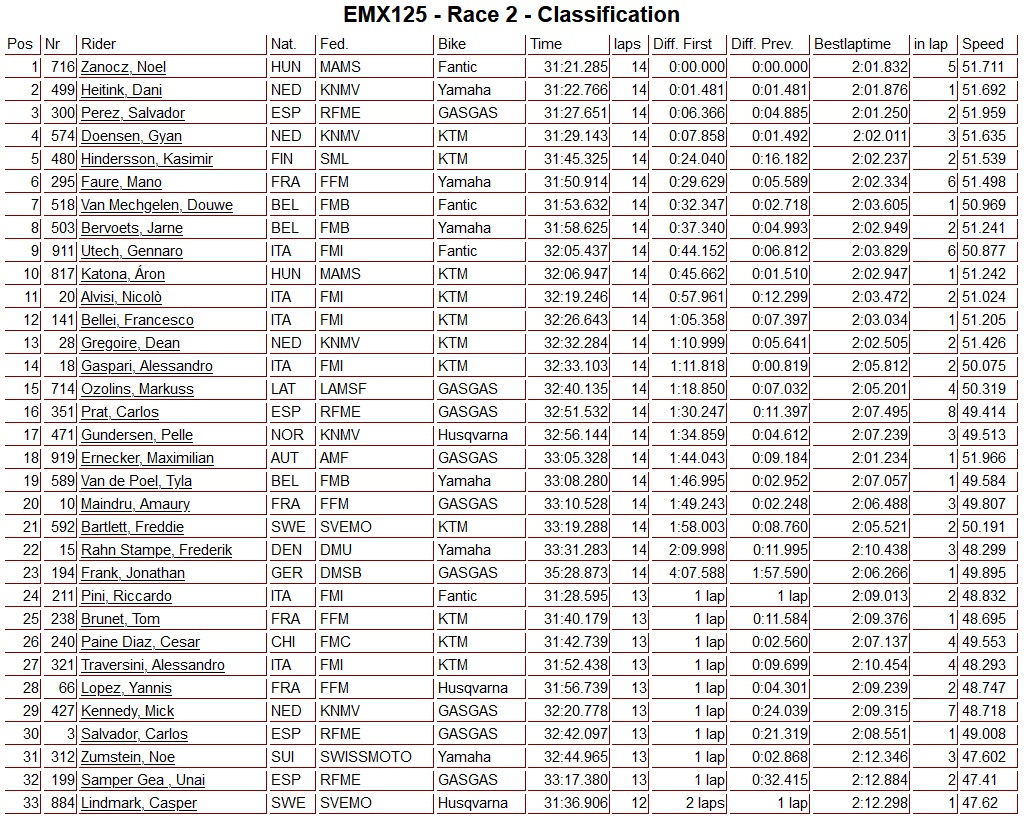 EMX125 - Race 2 - Classification

| Pos | Nr | Rider | Nat. | Fed. | Bike | Time | laps | Diff. First | Diff. Prev. | Bestlaptime | in lap | Speed |
|---|---|---|---|---|---|---|---|---|---|---|---|---|
| 1 | 716 | Zanocz, Noel | HUN | MAMS | Fantic | 31:21.285 | 14 | 0:00.000 | 0:00.000 | 2:01.832 | 5 | 51.711 |
| 2 | 499 | Heitink, Dani | NED | KNMV | Yamaha | 31:22.766 | 14 | 0:01.481 | 0:01.481 | 2:01.876 | 1 | 51.692 |
| 3 | 300 | Perez, Salvador | ESP | RFME | GASGAS | 31:27.651 | 14 | 0:06.366 | 0:04.885 | 2:01.250 | 2 | 51.959 |
| 4 | 574 | Doensen, Gyan | NED | KNMV | KTM | 31:29.143 | 14 | 0:07.858 | 0:01.492 | 2:02.011 | 3 | 51.635 |
| 5 | 480 | Hindersson, Kasimir | FIN | SML | KTM | 31:45.325 | 14 | 0:24.040 | 0:16.182 | 2:02.237 | 2 | 51.539 |
| 6 | 295 | Faure, Mano | FRA | FFM | Yamaha | 31:50.914 | 14 | 0:29.629 | 0:05.589 | 2:02.334 | 6 | 51.498 |
| 7 | 518 | Van Mechgelen, Douwe | BEL | FMB | Fantic | 31:53.632 | 14 | 0:32.347 | 0:02.718 | 2:03.605 | 1 | 50.969 |
| 8 | 503 | Bervoets, Jarne | BEL | FMB | Yamaha | 31:58.625 | 14 | 0:37.340 | 0:04.993 | 2:02.949 | 2 | 51.241 |
| 9 | 911 | Utech, Gennaro | ITA | FMI | Fantic | 32:05.437 | 14 | 0:44.152 | 0:06.812 | 2:03.829 | 6 | 50.877 |
| 10 | 817 | Katona, Áron | HUN | MAMS | KTM | 32:06.947 | 14 | 0:45.662 | 0:01.510 | 2:02.947 | 1 | 51.242 |
| 11 | 20 | Alvisi, Nicolò | ITA | FMI | KTM | 32:19.246 | 14 | 0:57.961 | 0:12.299 | 2:03.472 | 2 | 51.024 |
| 12 | 141 | Bellei, Francesco | ITA | FMI | KTM | 32:26.643 | 14 | 1:05.358 | 0:07.397 | 2:03.034 | 1 | 51.205 |
| 13 | 28 | Gregoire, Dean | NED | KNMV | KTM | 32:32.284 | 14 | 1:10.999 | 0:05.641 | 2:02.505 | 2 | 51.426 |
| 14 | 18 | Gaspari, Alessandro | ITA | FMI | KTM | 32:33.103 | 14 | 1:11.818 | 0:00.819 | 2:05.812 | 2 | 50.075 |
| 15 | 714 | Ozolins, Markuss | LAT | LAMSF | GASGAS | 32:40.135 | 14 | 1:18.850 | 0:07.032 | 2:05.201 | 4 | 50.319 |
| 16 | 351 | Prat, Carlos | ESP | RFME | GASGAS | 32:51.532 | 14 | 1:30.247 | 0:11.397 | 2:07.495 | 8 | 49.414 |
| 17 | 471 | Gundersen, Pelle | NOR | KNMV | Husqvarna | 32:56.144 | 14 | 1:34.859 | 0:04.612 | 2:07.239 | 3 | 49.513 |
| 18 | 919 | Ernecker, Maximilian | AUT | AMF | GASGAS | 33:05.328 | 14 | 1:44.043 | 0:09.184 | 2:01.234 | 1 | 51.966 |
| 19 | 589 | Van de Poel, Tyla | BEL | FMB | Yamaha | 33:08.280 | 14 | 1:46.995 | 0:02.952 | 2:07.057 | 1 | 49.584 |
| 20 | 10 | Maindru, Amaury | FRA | FFM | GASGAS | 33:10.528 | 14 | 1:49.243 | 0:02.248 | 2:06.488 | 3 | 49.807 |
| 21 | 592 | Bartlett, Freddie | SWE | SVEMO | KTM | 33:19.288 | 14 | 1:58.003 | 0:08.760 | 2:05.521 | 2 | 50.191 |
| 22 | 15 | Rahn Stampe, Frederik | DEN | DMU | Yamaha | 33:31.283 | 14 | 2:09.998 | 0:11.995 | 2:10.438 | 3 | 48.299 |
| 23 | 194 | Frank, Jonathan | GER | DMSB | GASGAS | 35:28.873 | 14 | 4:07.588 | 1:57.590 | 2:06.266 | 1 | 49.895 |
| 24 | 211 | Pini, Riccardo | ITA | FMI | Fantic | 31:28.595 | 13 | 1 lap | 1 lap | 2:09.013 | 2 | 48.832 |
| 25 | 238 | Brunet, Tom | FRA | FFM | KTM | 31:40.179 | 13 | 1 lap | 0:11.584 | 2:09.376 | 1 | 48.695 |
| 26 | 240 | Paine Diaz, Cesar | CHI | FMC | KTM | 31:42.739 | 13 | 1 lap | 0:02.560 | 2:07.137 | 4 | 49.553 |
| 27 | 321 | Traversini, Alessandro | ITA | FMI | KTM | 31:52.438 | 13 | 1 lap | 0:09.699 | 2:10.454 | 4 | 48.293 |
| 28 | 66 | Lopez, Yannis | FRA | FFM | Husqvarna | 31:56.739 | 13 | 1 lap | 0:04.301 | 2:09.239 | 2 | 48.747 |
| 29 | 427 | Kennedy, Mick | NED | KNMV | GASGAS | 32:20.778 | 13 | 1 lap | 0:24.039 | 2:09.315 | 7 | 48.718 |
| 30 | 3 | Salvador, Carlos | ESP | RFME | GASGAS | 32:42.097 | 13 | 1 lap | 0:21.319 | 2:08.551 | 1 | 49.008 |
| 31 | 312 | Zumstein, Noe | SUI | SWISSMOTO | Yamaha | 32:44.965 | 13 | 1 lap | 0:02.868 | 2:12.346 | 3 | 47.602 |
| 32 | 199 | Samper Gea , Unai | ESP | RFME | GASGAS | 33:17.380 | 13 | 1 lap | 0:32.415 | 2:12.884 | 2 | 47.41 |
| 33 | 884 | Lindmark, Casper | SWE | SVEMO | Husqvarna | 31:36.906 | 12 | 2 laps | 1 lap | 2:12.298 | 1 | 47.62 |